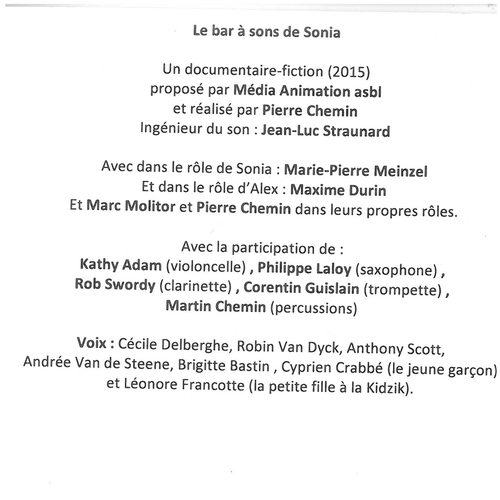 Le bar à sons de Sonia

Un documentaire-fiction (2015)
proposé par Média Animation asbl
et réalisé par Pierre Chemin
Ingénieur du son : Jean-Luc Straunard

Avec dans le rôle de Sonia : Marie-Pierre Meinzel
Et dans le rôle d'Alex : Maxime Durin
Et Marc Molitor et Pierre Chemin dans leurs propres rôles.

Avec la participation de :
Kathy Adam (violoncelle) , Philippe Laloy (saxophone) ,
Rob Swordy (clarinette) , Corentin Guislain (trompette) ,
Martin Chemin (percussions)

Voix : Cécile Delberghe, Robin Van Dyck, Anthony Scott,
Andrée Van de Steene, Brigitte Bastin , Cyprien Crabbé (le jeune garçon)
et Léonore Francotte (la petite fille à la Kidzik).